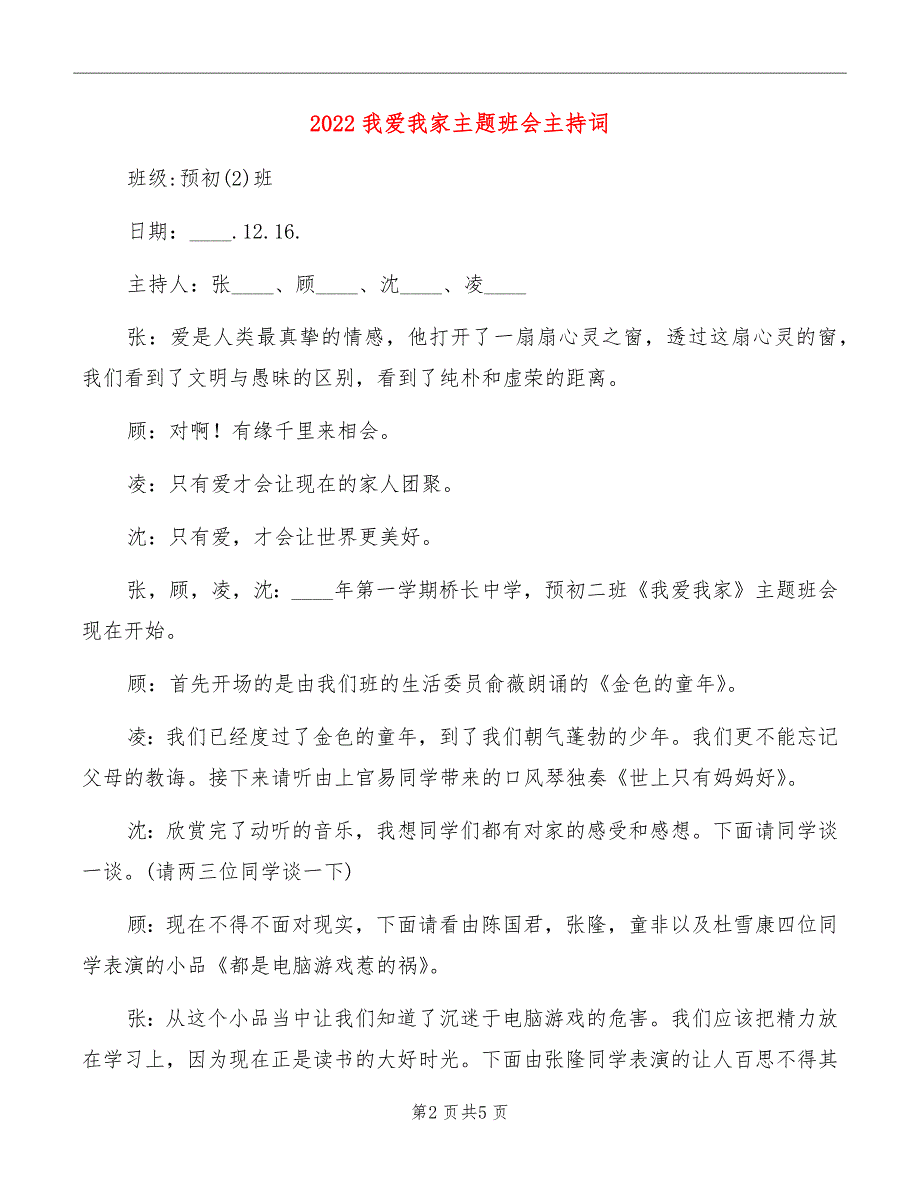 2022我爱我家主题班会主持词

班级:预初(2)班

日期：____.12.16.

主持人：张____、顾____、沈____、凌____

张：爱是人类最真挚的情感，他打开了一扇扇心灵之窗，透过这扇心灵的窗，我们看到了文明与愚昧的区别，看到了纯朴和虚荣的距离。

顾：对啊！有缘千里来相会。

凌：只有爱才会让现在的家人团聚。

沈：只有爱，才会让世界更美好。

张，顾，凌，沈：____年第一学期桥长中学，预初二班《我爱我家》主题班会现在开始。

顾：首先开场的是由我们班的生活委员俞薇朗诵的《金色的童年》。

凌：我们已经度过了金色的童年，到了我们朝气蓬勃的少年。我们更不能忘记父母的教诲。接下来请听由上官易同学带来的口风琴独奏《世上只有妈妈好》。

沈：欣赏完了动听的音乐，我想同学们都有对家的感受和感想。下面请同学谈一谈。(请两三位同学谈一下)

顾：现在不得不面对现实，下面请看由陈国君，张隆，童非以及杜雪康四位同学表演的小品《都是电脑游戏惹的祸》。

张：从这个小品当中让我们知道了沉迷于电脑游戏的危害。我们应该把精力放在学习上，因为现在正是读书的大好时光。下面由张隆同学表演的让人百思不得其

第2页共5页